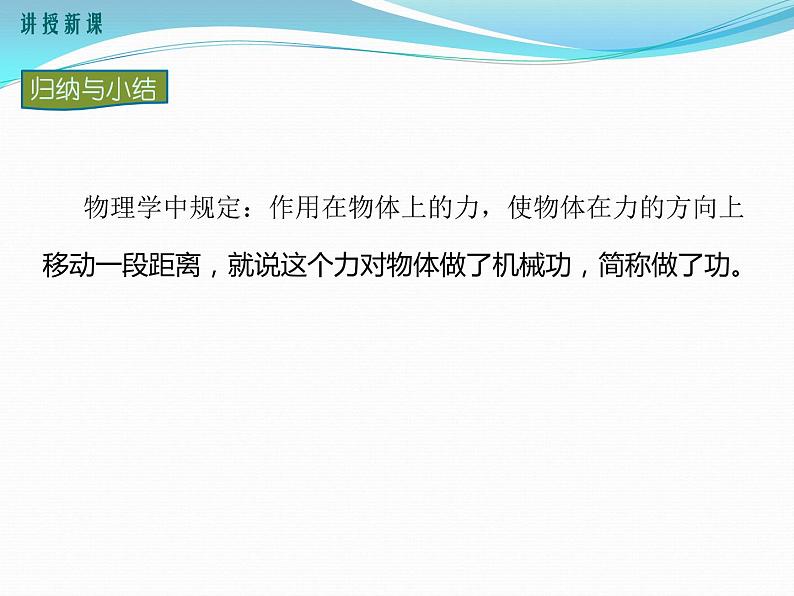 讲授新课

归纳与小结

物理学中规定：作用在物体上的力，使物体在力的方向上移动一段距离，就说这个力对物体做了机械功，简称做了功。